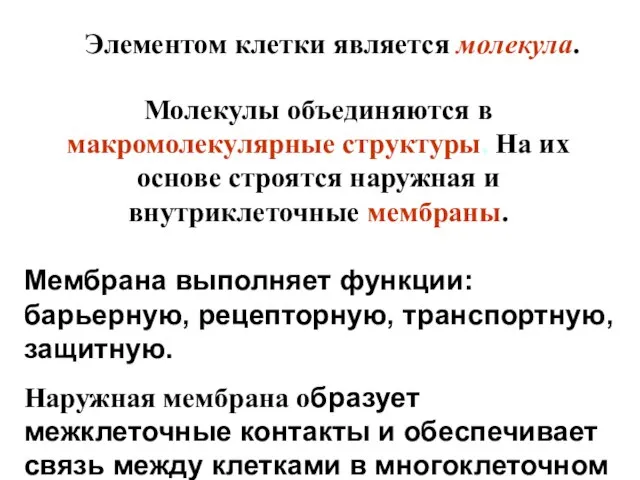 Элементом клетки является молекула.

Молекулы объединяются в макромолекулярные структуры. На их основе строятся наружная и внутриклеточные мембраны.

Мембрана выполняет функции: барьерную, рецепторную, транспортную, защитную.

Наружная мембрана образует межклеточные контакты и обеспечивает связь между клетками в многоклеточном